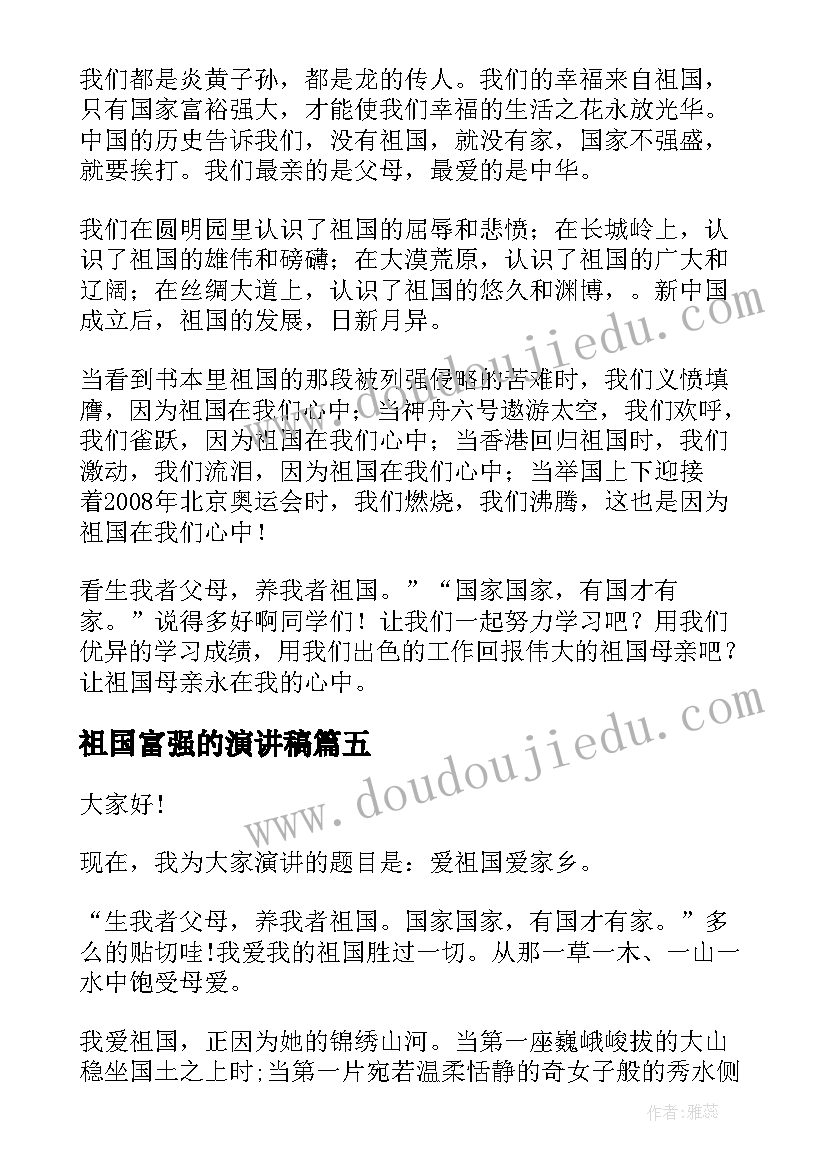 我们都是炎黄子孙，都是龙的传人。我们的幸福来自祖国，只有国家富裕强大，才能使我们幸福的生活之花永放光华。中国的历史告诉我们，没有祖国，就没有家，国家不强盛，就要挨打。我们最亲的是父母，最爱的是中华。

我们在圆明园里认识了祖国的屈辱和悲愤；在长城岭上，认识了祖国的雄伟和磅礴；在大漠荒原，认识了祖国的广大和辽阔；在丝绸大道上，认识了祖国的悠久和渊博，。新中国成立后，祖国的发展，日新月异。

当看到书本里祖国的那段被列强侵略的苦难时，我们义愤填膺，因为祖国在我们心中；当神舟六号遨游太空，我们欢呼，我们雀跃，因为祖国在我们心中；当香港回归祖国时，我们激动，我们流泪，因为祖国在我们心中；当举国上下迎接着2008年北京奥运会时，我们燃烧，我们沸腾，这也是因为祖国在我们心中！

看生我者父母，养我者祖国。”“国家国家，有国才有家。”说得多好啊同学们！让我们一起努力学习吧？用我们优异的学习成绩，用我们出色的工作回报伟大的祖国母亲吧？让祖国母亲永在我的心中。

祖国富强的演讲稿篇五

大家好！

现在，我为大家演讲的题目是：爱祖国爱家乡。

“生我者父母，养我者祖国。国家国家，有国才有家。”多么的贴切哇!我爱我的祖国胜过一切。从那一草一木、一山一水中饱受母爱。

我爱祖国，正因为她的锦绣山河。当第一座巍峨峻拔的大山稳坐国土之上时;当第一片宛若温柔恬静的奇女子般的秀水侧

www.doudoujiedu.com

www.doudoujiedu.com

作者：雅蕊